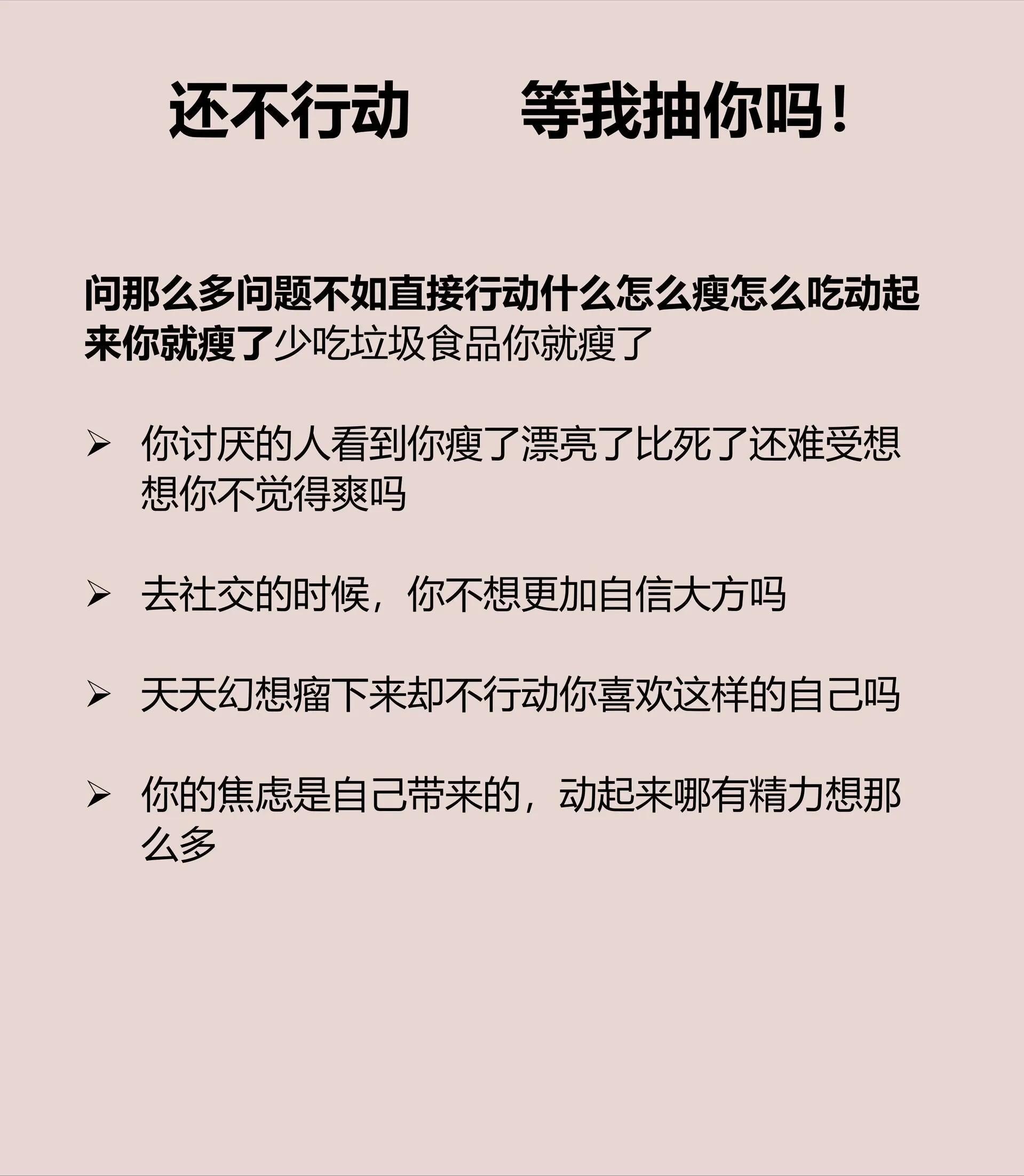 还不行动 等我抽你吗！

问那么多问题不如直接行动什么怎么瘦怎么吃动起来你就瘦了少吃垃圾食品你就瘦了

➢ 你讨厌的人看到你瘦了漂亮了比死了还难受想想你不觉得爽吗

➢ 去社交的时候，你不想更加自信大方吗

➢ 天天幻想瘤下来却不行动你喜欢这样的自己吗

➢ 你的焦虑是自己带来的，动起来哪有精力想那么多